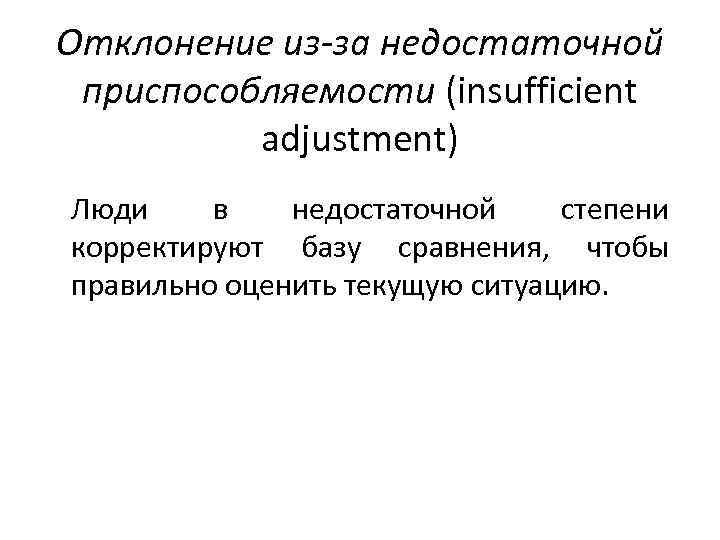 Отклонение из-за недостаточной приспособляемости (insufficient adjustment)

Люди в недостаточной степени корректируют базу сравнения, чтобы правильно оценить текущую ситуацию.